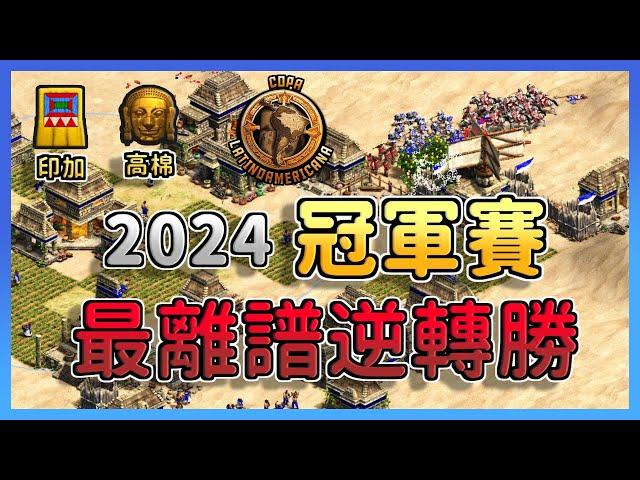 印加

高棉

COPA
LATINOAMERICANA

2024 冠軍賽

最離譜逆轉勝